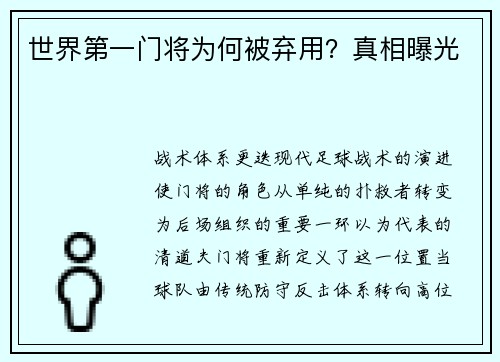 世界第一门将为何被弃用？真相曝光

战术体系更迭现代足球战术的演进使门将的角色从单纯的扑救者转变为后场组织的重要一环以为代表的清道夫门将重新定义了这一位置当球队由传统防守反击体系转向高位